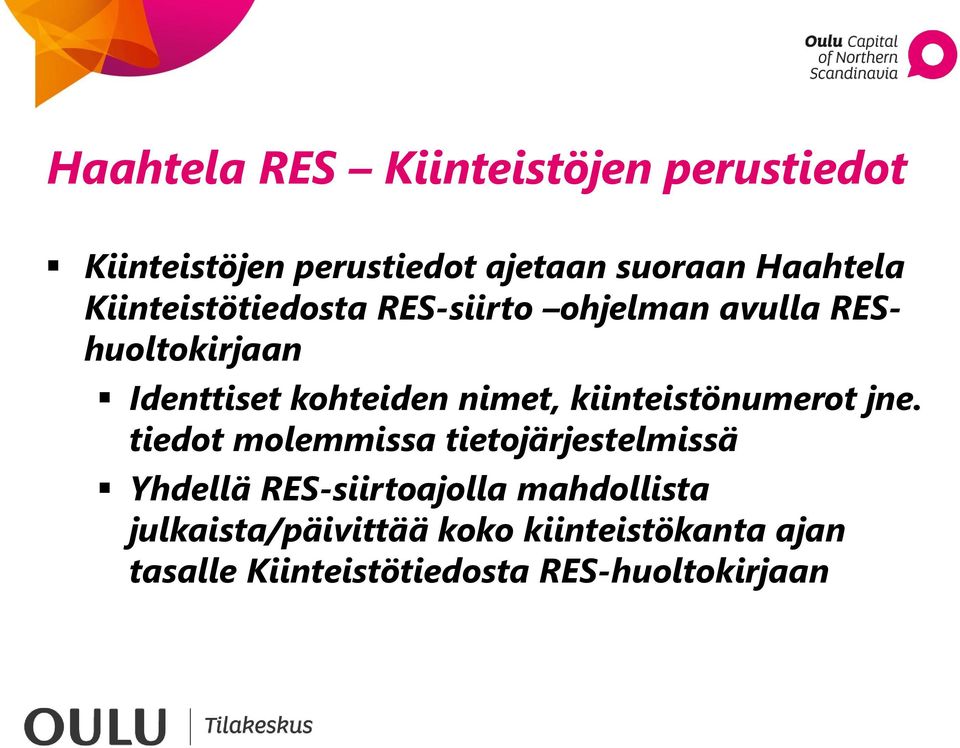 Oulu Capital of Northern Scandinavia

Haahtela RES – Kiinteistöjen perustiedot

▪ Kiinteistöjen perustiedot ajetaan suoraan Haahtela Kiinteistötiedosta RES-siirto –ohjelman avulla RES-huoltokirjaan

▪ Identtiset kohteiden nimet, kiinteistönumerot jne. tiedot molemmissa tietojärjestelmissä

▪ Yhdellä RES-siirtoajolla mahdollista julkaista/päivittää koko kiinteistökanta ajan tasalle Kiinteistötiedosta RES-huoltokirjaan

OULU | Tilakeskus